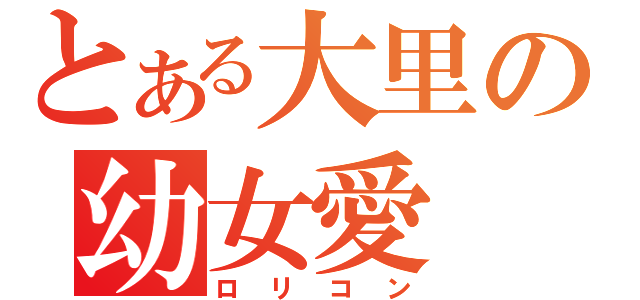 とある大里の
幼女愛
ロリコン